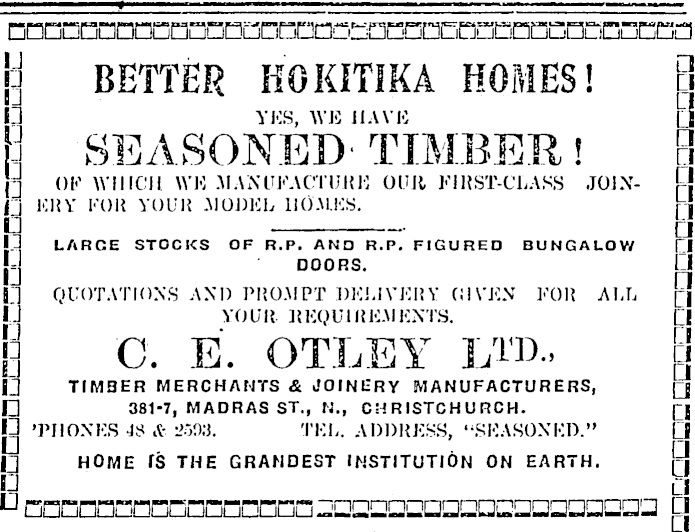 BETTER HOKITIKA HOMES!

YES, WE HAVE

SEASONED TIMBER!

OF WHICH WE MANUFACTURE OUR FIRST-CLASS JOINERY FOR YOUR MODEL HOMES.

LARGE STOCKS OF R.P. AND R.P. FIGURED BUNGALOW DOORS.

QUOTATIONS AND PROMPT DELIVERY GIVEN FOR ALL YOUR REQUIREMENTS.

C. E. OTLEY LTD.,

TIMBER MERCHANTS & JOINERY MANUFACTURERS,
381-7, MADRAS ST., N., CHRISTCHURCH.
'PHONES 48 & 2593. TEL. ADDRESS, "SEASONED."

HOME IS THE GRANDEST INSTITUTION ON EARTH.